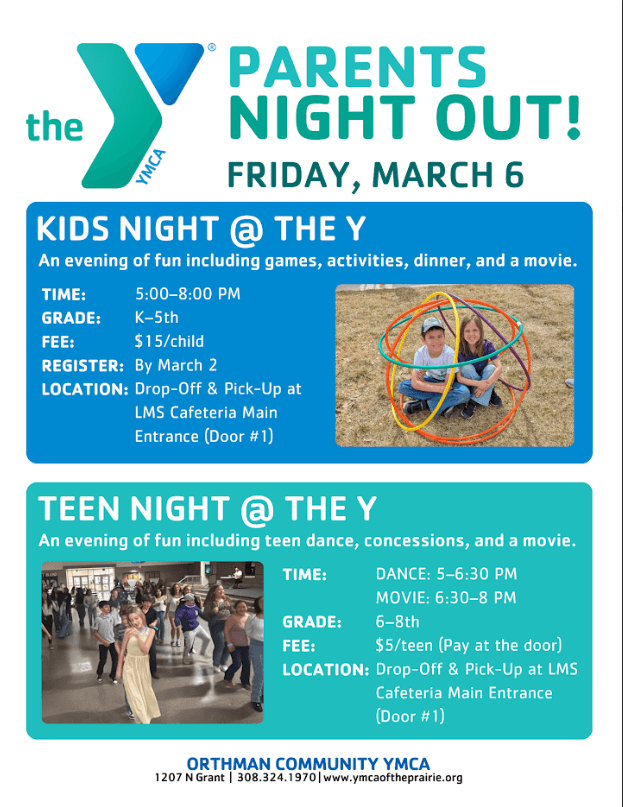 the YMCA

PARENTS NIGHT OUT!

FRIDAY, MARCH 6

KIDS NIGHT @ THE Y

An evening of fun including games, activities, dinner, and a movie.

TIME: 5:00–8:00 PM
GRADE: K–5th
FEE: $15/child
REGISTER: By March 2
LOCATION: Drop-Off & Pick-Up at LMS Cafeteria Main Entrance (Door #1)

TEEN NIGHT @ THE Y

An evening of fun including teen dance, concessions, and a movie.

TIME: DANCE: 5–6:30 PM
MOVIE: 6:30–8 PM
GRADE: 6–8th
FEE: $5/teen (Pay at the door)
LOCATION: Drop-Off & Pick-Up at LMS Cafeteria Main Entrance (Door #1)

ORTHMAN COMMUNITY YMCA
1207 N Grant | 308.324.1970 | www.ymcaoftheprairie.org